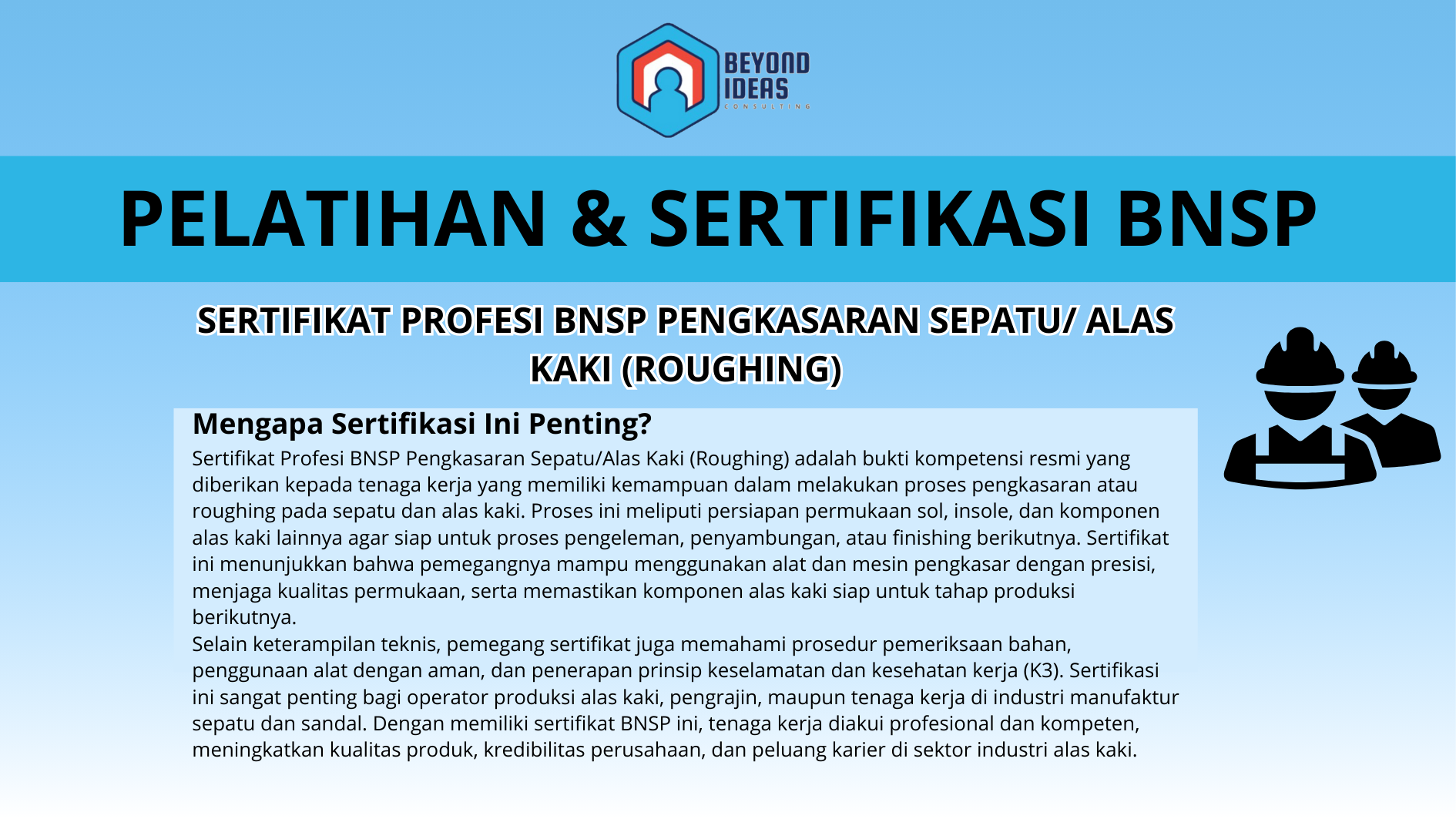 BEYOND IDEAS
CONSULTING

PELATIHAN & SERTIFIKASI BNSP

SERTIFIKAT PROFESI BNSP PENGKASARAN SEPATU/ ALAS KAKI (ROUGHING)

Mengapa Sertifikasi Ini Penting?

Sertifikat Profesi BNSP Pengkasaran Sepatu/Alas Kaki (Roughing) adalah bukti kompetensi resmi yang diberikan kepada tenaga kerja yang memiliki kemampuan dalam melakukan proses pengkasaran atau roughing pada sepatu dan alas kaki. Proses ini meliputi persiapan permukaan sol, insole, dan komponen alas kaki lainnya agar siap untuk proses pengeleman, penyambungan, atau finishing berikutnya. Sertifikat ini menunjukkan bahwa pemegangnya mampu menggunakan alat dan mesin pengkasar dengan presisi, menjaga kualitas permukaan, serta memastikan komponen alas kaki siap untuk tahap produksi berikutnya.
Selain keterampilan teknis, pemegang sertifikat juga memahami prosedur pemeriksaan bahan, penggunaan alat dengan aman, dan penerapan prinsip keselamatan dan kesehatan kerja (K3). Sertifikasi ini sangat penting bagi operator produksi alas kaki, pengrajin, maupun tenaga kerja di industri manufaktur sepatu dan sandal. Dengan memiliki sertifikat BNSP ini, tenaga kerja diakui profesional dan kompeten, meningkatkan kualitas produk, kredibilitas perusahaan, dan peluang karier di sektor industri alas kaki.